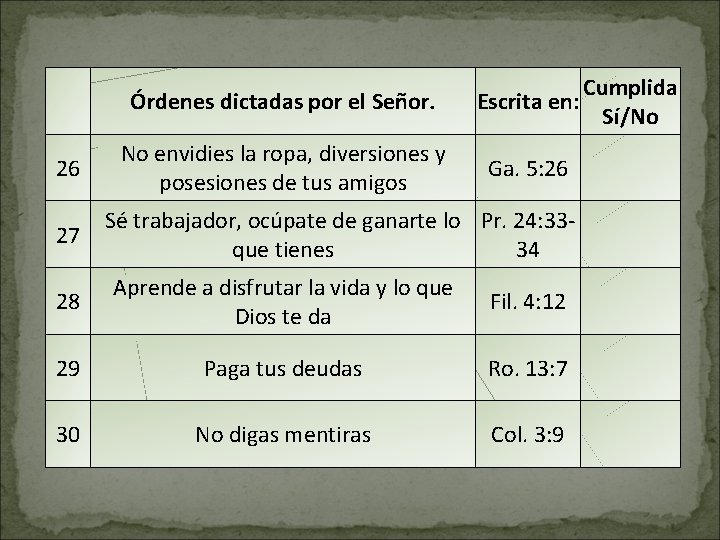 |  | Órdenes dictadas por el Señor. | Escrita en: | Cumplida Sí/No |
|---|---|---|---|
| 26 | No envidies la ropa, diversiones y posesiones de tus amigos | Ga. 5:26 |  |
| 27 | Sé trabajador, ocúpate de ganarte lo que tienes | Pr. 24:33-34 |  |
| 28 | Aprende a disfrutar la vida y lo que Dios te da | Fil. 4:12 |  |
| 29 | Paga tus deudas | Ro. 13:7 |  |
| 30 | No digas mentiras | Col. 3:9 |  |